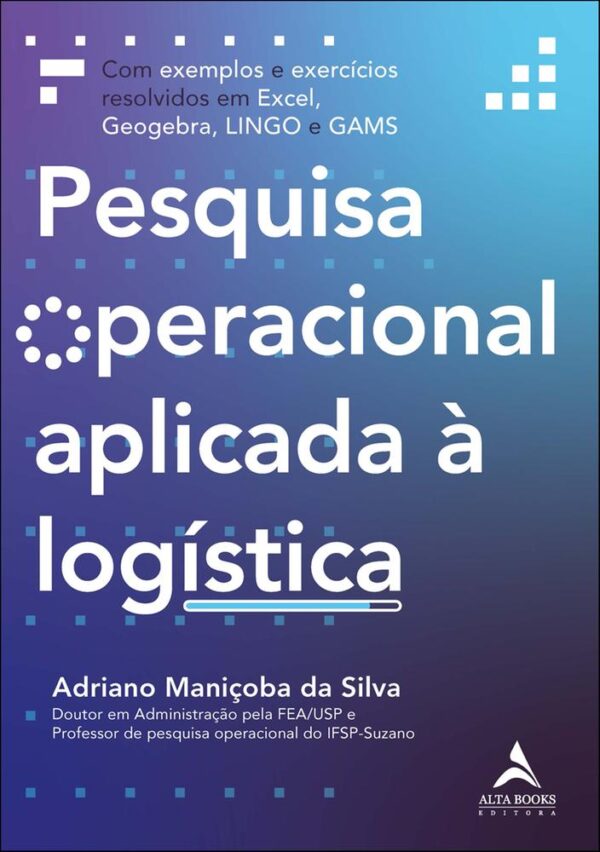 Com exemplos e exercícios resolvidos em Excel, Geogebra, LINGO e GAMS

Pesquisa operacional aplicada à logística

Adriano Maniçoba da Silva
Doutor em Administração pela FEA/USP e Professor de pesquisa operacional do IFSP-Suzano

ALTA BOOKS
EDITORA